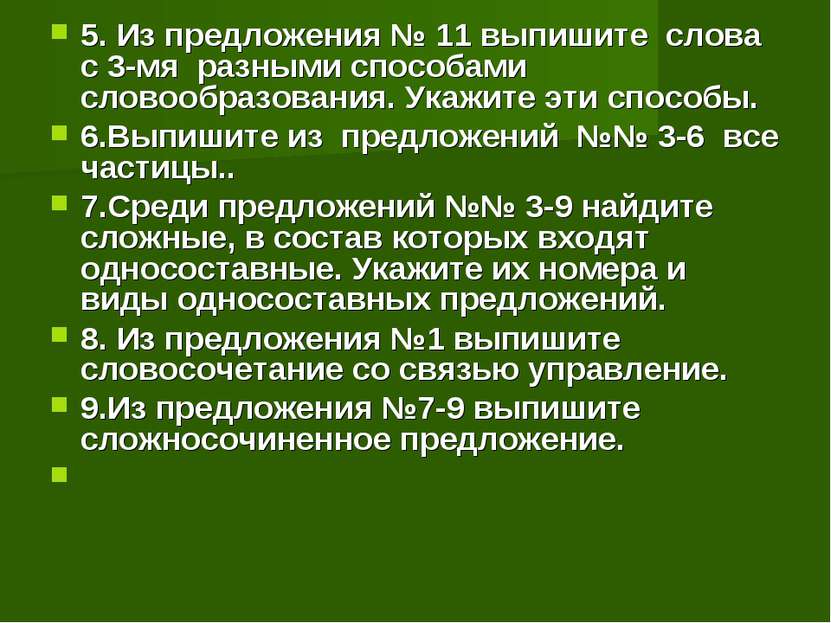 5. Из предложения № 11 выпишите слова с 3-мя разными способами словообразования. Укажите эти способы.

6.Выпишите из предложений №№ 3-6 все частицы..

7.Среди предложений №№ 3-9 найдите сложные, в состав которых входят односоставные. Укажите их номера и виды односоставных предложений.

8. Из предложения №1 выпишите словосочетание со связью управление.

9.Из предложения №7-9 выпишите сложносочиненное предложение.